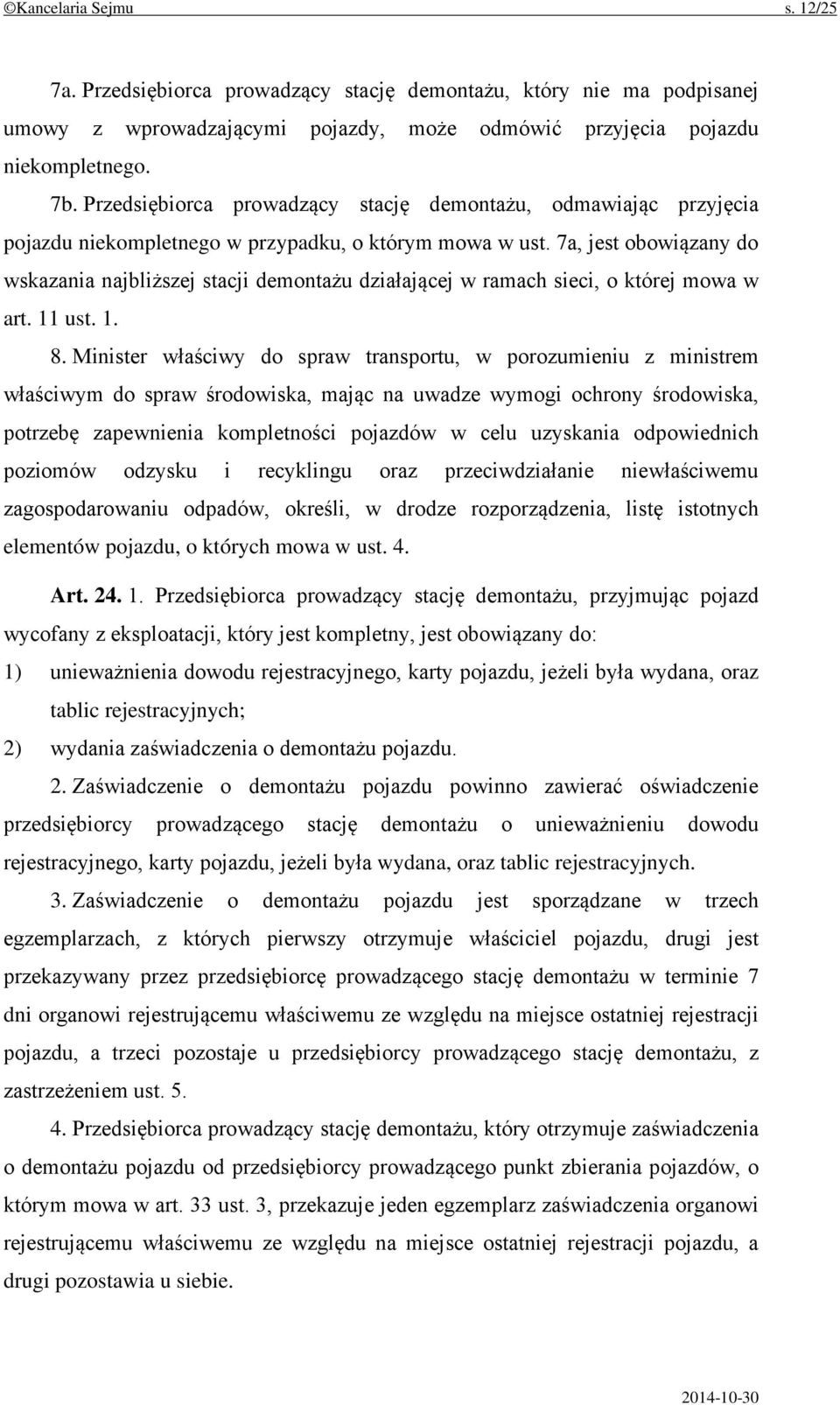 ©Kancelaria Sejmu s. 12/25

7a. Przedsiębiorca prowadzący stację demontażu, który nie ma podpisanej umowy z wprowadzającymi pojazdy, może odmówić przyjęcia pojazdu niekompletnego.

7b. Przedsiębiorca prowadzący stację demontażu, odmawiając przyjęcia pojazdu niekompletnego w przypadku, o którym mowa w ust. 7a, jest obowiązany do wskazania najbliższej stacji demontażu działającej w ramach sieci, o której mowa w art. 11 ust. 1.

8. Minister właściwy do spraw transportu, w porozumieniu z ministrem właściwym do spraw środowiska, mając na uwadze wymogi ochrony środowiska, potrzebę zapewnienia kompletności pojazdów w celu uzyskania odpowiednich poziomów odzysku i recyklingu oraz przeciwdziałanie niewłaściwemu zagospodarowaniu odpadów, określi, w drodze rozporządzenia, listę istotnych elementów pojazdu, o których mowa w ust. 4.

Art. 24. 1. Przedsiębiorca prowadzący stację demontażu, przyjmując pojazd wycofany z eksploatacji, który jest kompletny, jest obowiązany do:

1) unieważnienia dowodu rejestracyjnego, karty pojazdu, jeżeli była wydana, oraz tablic rejestracyjnych;

2) wydania zaświadczenia o demontażu pojazdu.

2. Zaświadczenie o demontażu pojazdu powinno zawierać oświadczenie przedsiębiorcy prowadzącego stację demontażu o unieważnieniu dowodu rejestracyjnego, karty pojazdu, jeżeli była wydana, oraz tablic rejestracyjnych.

3. Zaświadczenie o demontażu pojazdu jest sporządzane w trzech egzemplarzach, z których pierwszy otrzymuje właściciel pojazdu, drugi jest przekazywany przez przedsiębiorcę prowadzącego stację demontażu w terminie 7 dni organowi rejestrującemu właściwemu ze względu na miejsce ostatniej rejestracji pojazdu, a trzeci pozostaje u przedsiębiorcy prowadzącego stację demontażu, z zastrzeżeniem ust. 5.

4. Przedsiębiorca prowadzący stację demontażu, który otrzymuje zaświadczenia o demontażu pojazdu od przedsiębiorcy prowadzącego punkt zbierania pojazdów, o którym mowa w art. 33 ust. 3, przekazuje jeden egzemplarz zaświadczenia organowi rejestrującemu właściwemu ze względu na miejsce ostatniej rejestracji pojazdu, a drugi pozostawia u siebie.

2014-10-30